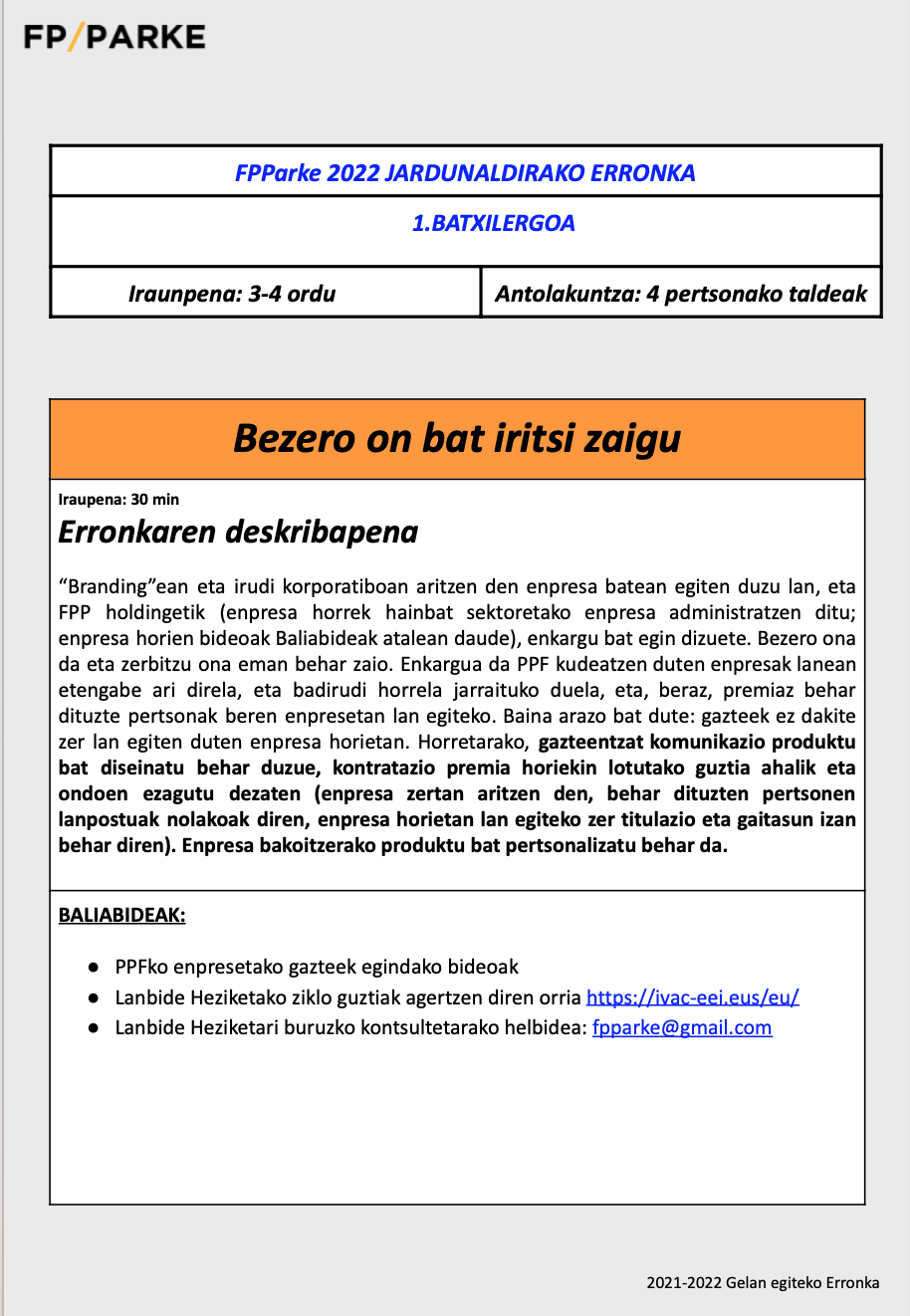 FP/PARKE

| FPParke 2022 JARDUNALDIRAKO ERRONKA | |
|---|---|
| 1.BATXILERGOA | |
| Iraunpena: 3-4 ordu | Antolakuntza: 4 pertsonako taldeak |

Bezero on bat iritsi zaigu

Iraupena: 30 min

Erronkaren deskribapena

“Branding”ean eta irudi korporatiboan aritzen den enpresa batean egiten duzu lan, eta FPP holdingetik (enpresa horrek hainbat sektoretako enpresa administratzen ditu; enpresa horien bideoak Baliabideak atalean daude), enkargu bat egin dizuete. Bezero ona da eta zerbitzu ona eman behar zaio. Enkargua da PPF kudeatzen duten enpresak lanean etengabe ari direla, eta badirudi horrela jarraituko duela, eta, beraz, premiaz behar dituzte pertsonak beren enpresetan lan egiteko. Baina arazo bat dute: gazteek ez dakite zer lan egiten duten enpresa horietan. Horretarako, gazteentzat komunikazio produktu bat diseinatu behar duzue, kontratazio premia horiekin lotutako guztia ahalik eta ondoen ezagutu dezaten (enpresa zertan aritzen den, behar dituzten pertsonen lanpostuak nolakoak diren, enpresa horietan lan egiteko zer titulazio eta gaitasun izan behar diren). Enpresa bakoitzerako produktu bat pertsonalizatu behar da.

BALIABIDEAK:

● PPFko enpresetako gazteek egindako bideoak
● Lanbide Heziketako ziklo guztiak agertzen diren orria https://ivac-eei.eus/eu/
● Lanbide Heziketari buruzko kontsultetarako helbidea: fpparke@gmail.com

2021-2022 Gelan egiteko Erronka